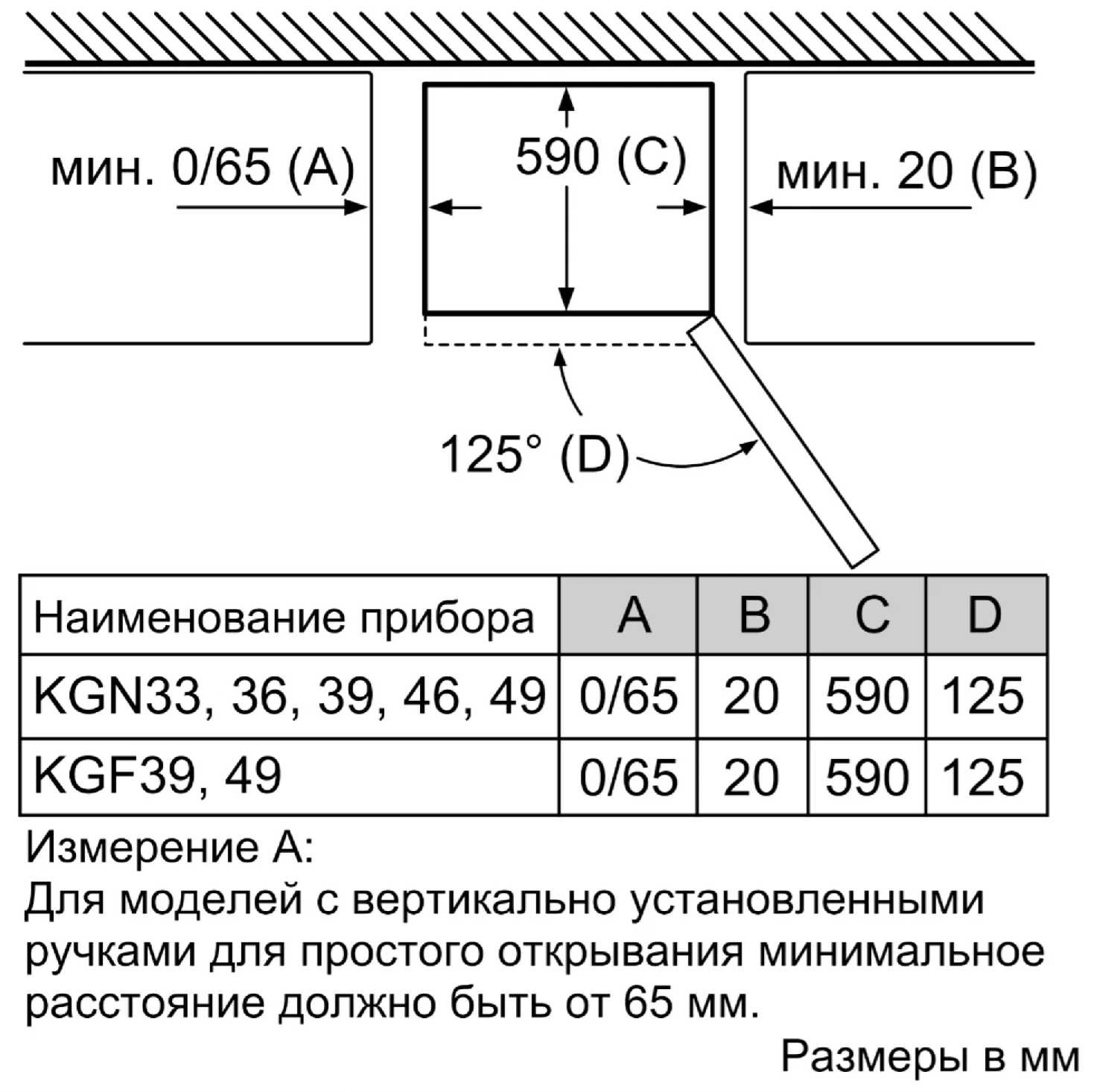 мин. 0/65 (A)

590 (C)

мин. 20 (B)

125° (D)

| Наименование прибора | A | B | C | D |
|---|---|---|---|---|
| KGN33, 36, 39, 46, 49 | 0/65 | 20 | 590 | 125 |
| KGF39, 49 | 0/65 | 20 | 590 | 125 |

Измерение A:
Для моделей с вертикально установленными ручками для простого открывания минимальное расстояние должно быть от 65 мм.

Размеры в мм